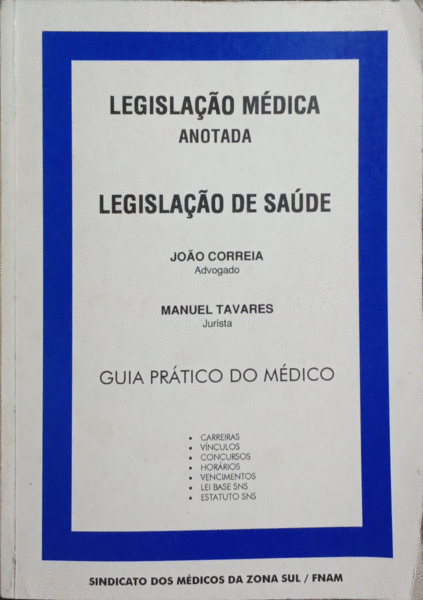 LEGISLAÇÃO MÉDICA
ANOTADA

LEGISLAÇÃO DE SAÚDE

JOÃO CORREIA
Advogado

MANUEL TAVARES
Jurista

GUIA PRÁTICO DO MÉDICO

• CARREIRAS
• VÍNCULOS
• CONCURSOS
• HORÁRIOS
• VENCIMENTOS
• LEI BASE SNS
• ESTATUTO SNS

SINDICATO DOS MÉDICOS DA ZONA SUL / FNAM